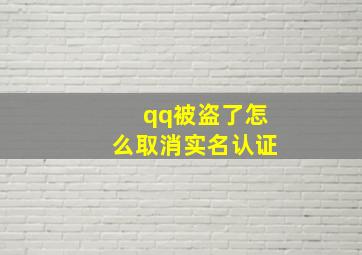 qq被盗了怎么取消实名认证